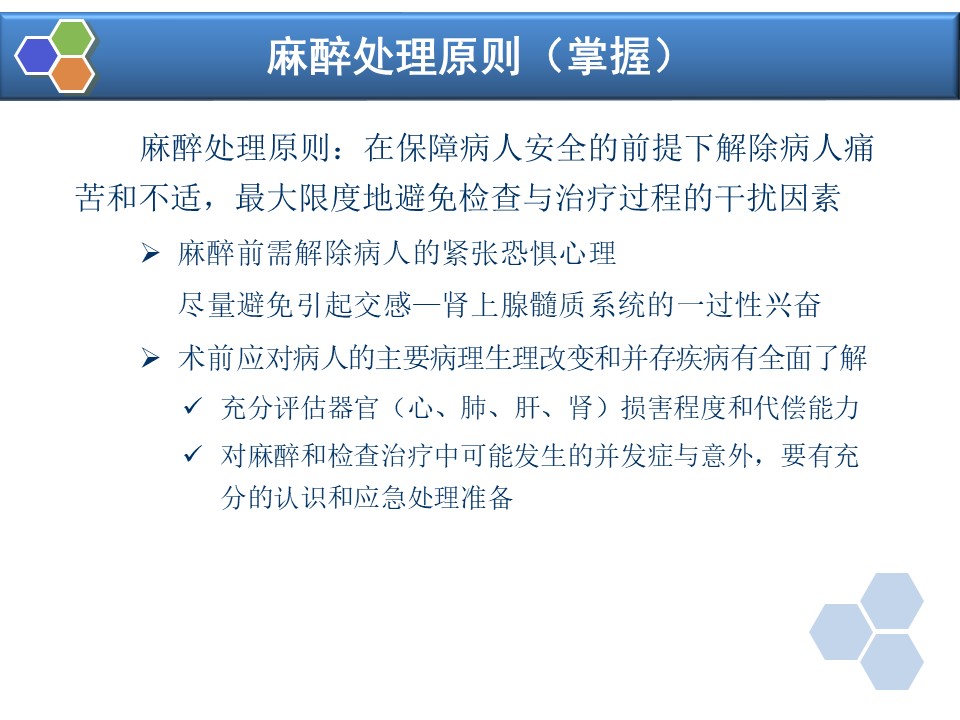 麻醉处理原则（掌握）

麻醉处理原则：在保障病人安全的前提下解除病人痛苦和不适，最大限度地避免检查与治疗过程的干扰因素

➢ 麻醉前需解除病人的紧张恐惧心理

尽量避免引起交感—肾上腺髓质系统的一过性兴奋

➢ 术前应对病人的主要病理生理改变和并存疾病有全面了解

✓ 充分评估器官（心、肺、肝、肾）损害程度和代偿能力

✓ 对麻醉和检查治疗中可能发生的并发症与意外，要有充分的认识和应急处理准备